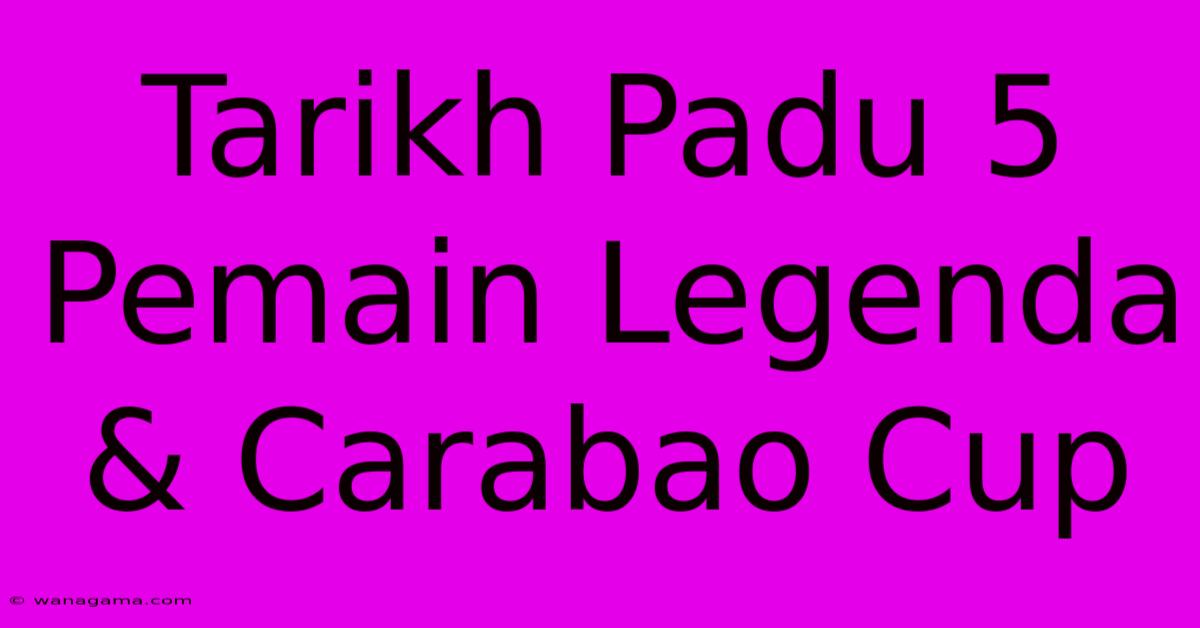 Tarikh Padu 5 Pemain Legenda & Carabao Cup

© wanagama.com